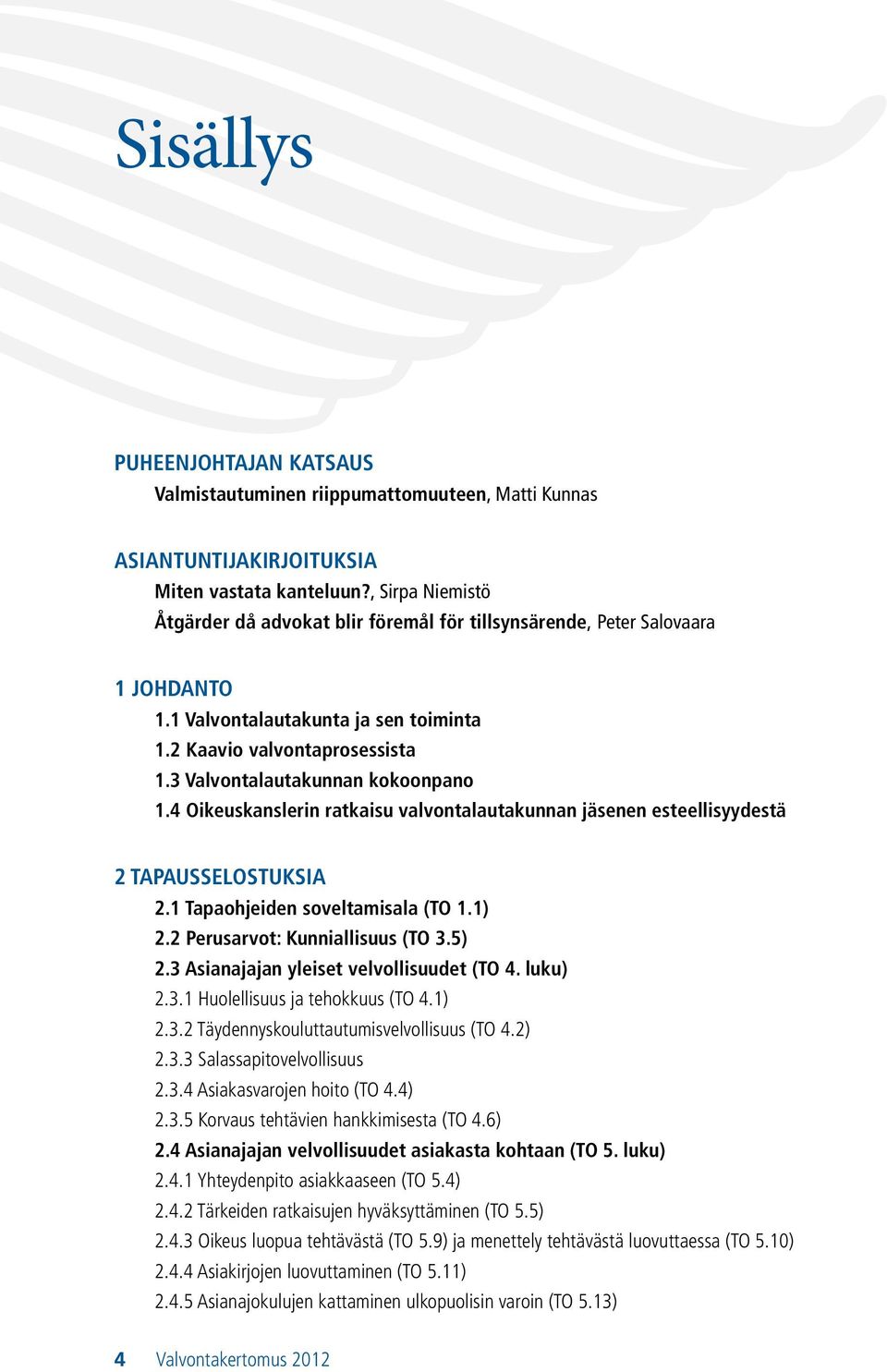 Sisällys

PUHEENJOHTAJAN KATSAUS
Valmistautuminen riippumattomuuteen, Matti Kunnas

ASIANTUNTIJAKIRJOITUKSIA
Miten vastata kanteluun?, Sirpa Niemistö
Åtgärder då advokat blir föremål för tillsynsärende, Peter Salovaara

1 JOHDANTO
1.1 Valvontalautakunta ja sen toiminta
1.2 Kaavio valvontaprosessista
1.3 Valvontalautakunnan kokoonpano
1.4 Oikeuskanslerin ratkaisu valvontalautakunnan jäsenen esteellisyydestä

2 TAPAUSSELOSTUKSIA
2.1 Tapaohjeiden soveltamisala (TO 1.1)
2.2 Perusarvot: Kunniallisuus (TO 3.5)
2.3 Asianajajan yleiset velvollisuudet (TO 4. luku)
2.3.1 Huolellisuus ja tehokkuus (TO 4.1)
2.3.2 Täydennyskouluttautumisvelvollisuus (TO 4.2)
2.3.3 Salassapitovelvollisuus
2.3.4 Asiakasvarojen hoito (TO 4.4)
2.3.5 Korvaus tehtävien hankkimisesta (TO 4.6)
2.4 Asianajajan velvollisuudet asiakasta kohtaan (TO 5. luku)
2.4.1 Yhteydenpito asiakkaaseen (TO 5.4)
2.4.2 Tärkeiden ratkaisujen hyväksyttäminen (TO 5.5)
2.4.3 Oikeus luopua tehtävästä (TO 5.9) ja menettely tehtävästä luovuttaessa (TO 5.10)
2.4.4 Asiakirjojen luovuttaminen (TO 5.11)
2.4.5 Asianajokulujen kattaminen ulkopuolisin varoin (TO 5.13)

4 Valvontakertomus 2012